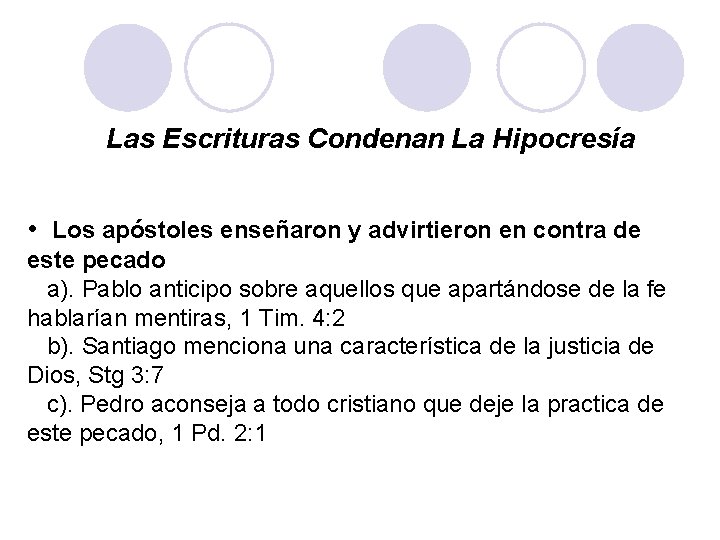 Las Escrituras Condenan La Hipocresía

• Los apóstoles enseñaron y advirtieron en contra de este pecado
a). Pablo anticipo sobre aquellos que apartándose de la fe hablarían mentiras, 1 Tim. 4:2
b). Santiago menciona una característica de la justicia de Dios, Stg 3:7
c). Pedro aconseja a todo cristiano que deje la practica de este pecado, 1 Pd. 2:1